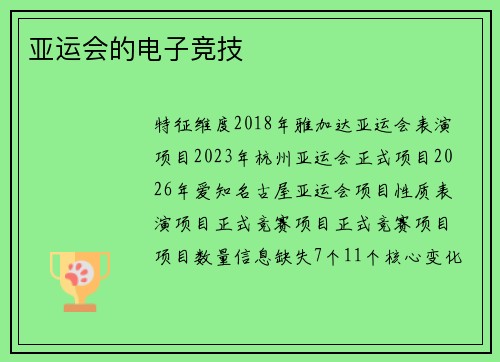 亚运会的电子竞技

特征维度2018年雅加达亚运会表演项目2023年杭州亚运会正式项目2026年爱知名古屋亚运会项目性质表演项目正式竞赛项目正式竞赛项目项目数量信息缺失7个11个核心变化